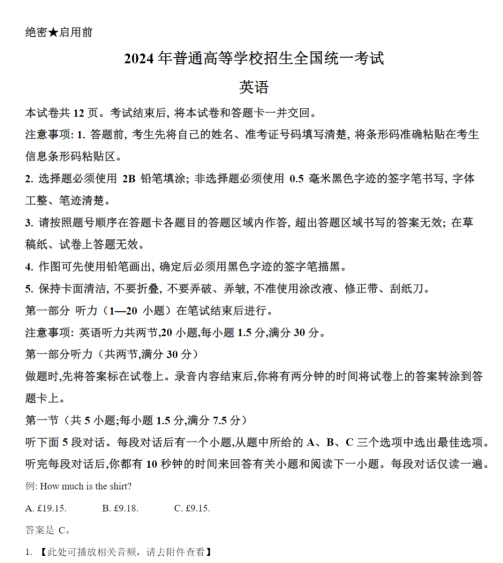 绝密★启用前

2024 年普通高等学校招生全国统一考试

英语

本试卷共 12 页。考试结束后, 将本试卷和答题卡一并交回。

注意事项: 1. 答题前, 考生先将自己的姓名、准考证号码填写清楚, 将条形码准确粘贴在考生信息条形码粘贴区。

2. 选择题必须使用 2B 铅笔填涂; 非选择题必须使用 0.5 毫米黑色字迹的签字笔书写, 字体工整、笔迹清楚。

3. 请按照题号顺序在答题卡各题目的答题区域内作答, 超出答题区域书写的答案无效; 在草稿纸、试卷上答题无效。

4. 作图可先使用铅笔画出, 确定后必须用黑色字迹的签字笔描黑。

5. 保持卡面清洁, 不要折叠, 不要弄破、弄皱, 不准使用涂改液、修正带、刮纸刀。

第一部分 听力（1—20 小题）在笔试结束后进行。

注意事项: 英语听力共两节,20 小题,每小题 1.5 分,满分 30 分。

第一部分听力（共两节,满分 30 分）

做题时,先将答案标在试卷上。录音内容结束后,你将有两分钟的时间将试卷上的答案转涂到答题卡上。

第一节（共 5 小题;每小题 1.5 分,满分 7.5 分）

听下面 5 段对话。每段对话后有一个小题,从题中所给的 A、B、C 三个选项中选出最佳选项。听完每段对话后,你都有 10 秒钟的时间来回答有关小题和阅读下一小题。每段对话仅读一遍。

例: How much is the shirt?

A. £19.15. B. £9.18. C. £9.15.

答案是 C。

1. 【此处可播放相关音频，请去附件查看】